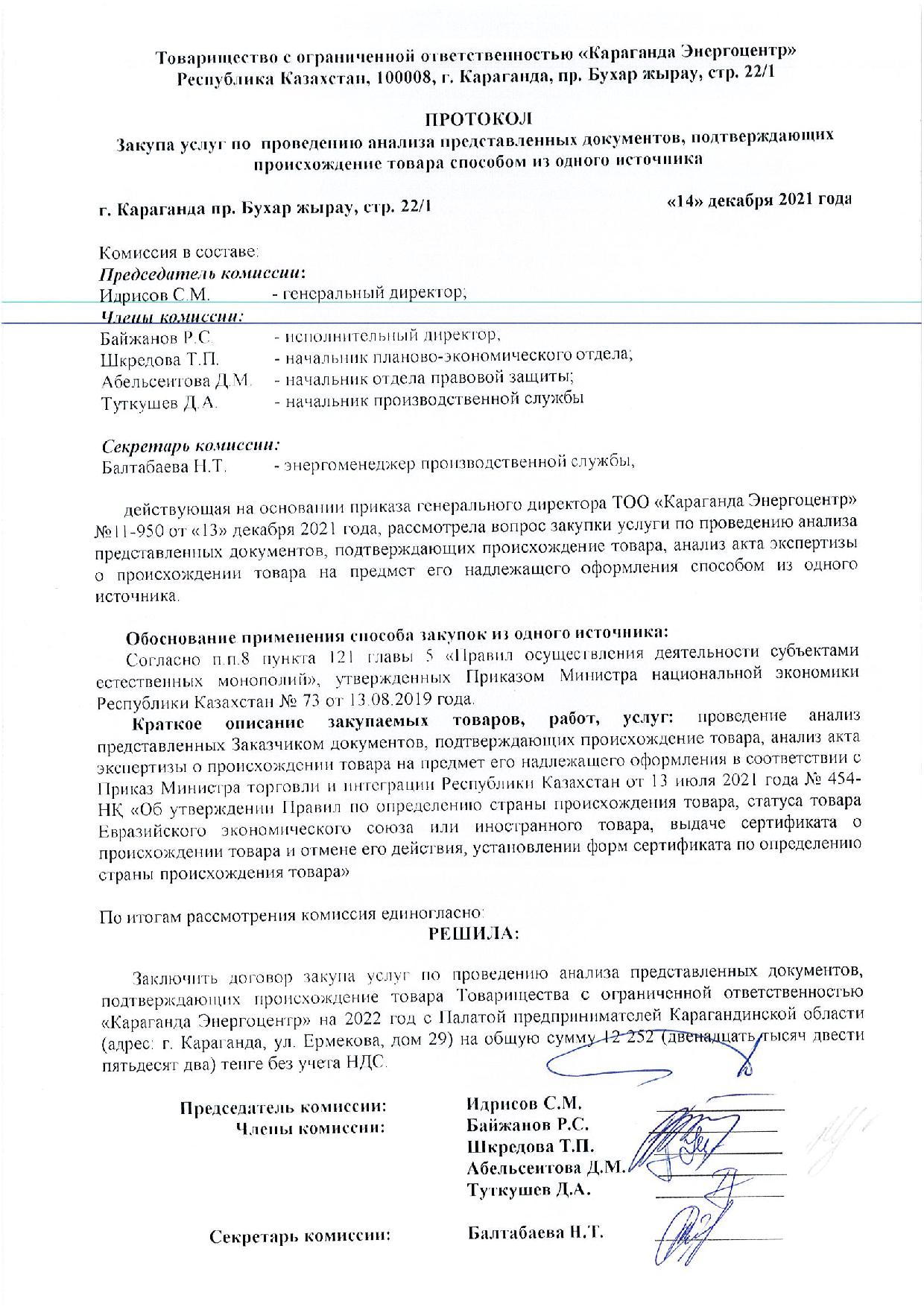 Товарищество с ограниченной ответственностью «Караганда Энергоцентр»
Республика Казахстан, 100008, г. Караганда, пр. Бухар жырау, стр. 22/1

ПРОТОКОЛ
Закупа услуг по проведению анализа представленных документов, подтверждающих происхождение товара способом из одного источника

г. Караганда пр. Бухар жырау, стр. 22/1

«14» декабря 2021 года

Комиссия в составе:
Председатель комиссии:
Идрисов С.М. - генеральный директор;
Члены комиссии:
Байжанов Р.С. - исполнительный директор,
Шкредова Т.П. - начальник планово-экономического отдела;
Абельсеитова Д.М. - начальник отдела правовой защиты;
Туткушев Д.А. - начальник производственной службы

Секретарь комиссии:
Балтабаева Н.Т. - энергоменеджер производственной службы,

действующая на основании приказа генерального директора ТОО «Караганда Энергоцентр» №11-950 от «13» декабря 2021 года, рассмотрела вопрос закупки услуги по проведению анализа представленных документов, подтверждающих происхождение товара, анализ акта экспертизы о происхождении товара на предмет его надлежащего оформления способом из одного источника.

Обоснование применения способа закупок из одного источника:
Согласно п.п.8 пункта 121 главы 5 «Правил осуществления деятельности субъектами естественных монополий», утвержденных Приказом Министра национальной экономики Республики Казахстан № 73 от 13.08.2019 года.
Краткое описание закупаемых товаров, работ, услуг: проведение анализ представленных Заказчиком документов, подтверждающих происхождение товара, анализ акта экспертизы о происхождении товара на предмет его надлежащего оформления в соответствии с Приказ Министра торговли и интеграции Республики Казахстан от 13 июля 2021 года № 454-НК «Об утверждении Правил по определению страны происхождения товара, статуса товара Евразийского экономического союза или иностранного товара, выдаче сертификата о происхождении товара и отмене его действия, установлении форм сертификата по определению страны происхождения товара»

По итогам рассмотрения комиссия единогласно:
РЕШИЛА:

Заключить договор закупа услуг по проведению анализа представленных документов, подтверждающих происхождение товара Товарищества с ограниченной ответственностью «Караганда Энергоцентр» на 2022 год с Палатой предпринимателей Карагандинской области (адрес: г. Караганда, ул. Ермекова, дом 29) на общую сумму 12 252 (двенадцать тысяч двести пятьдесят два) тенге без учета НДС.

Председатель комиссии: Идрисов С.М.
Члены комиссии: Байжанов Р.С.
Шкредова Т.П.
Абельсеитова Д.М.
Туткушев Д.А.

Секретарь комиссии: Балтабаева Н.Т.